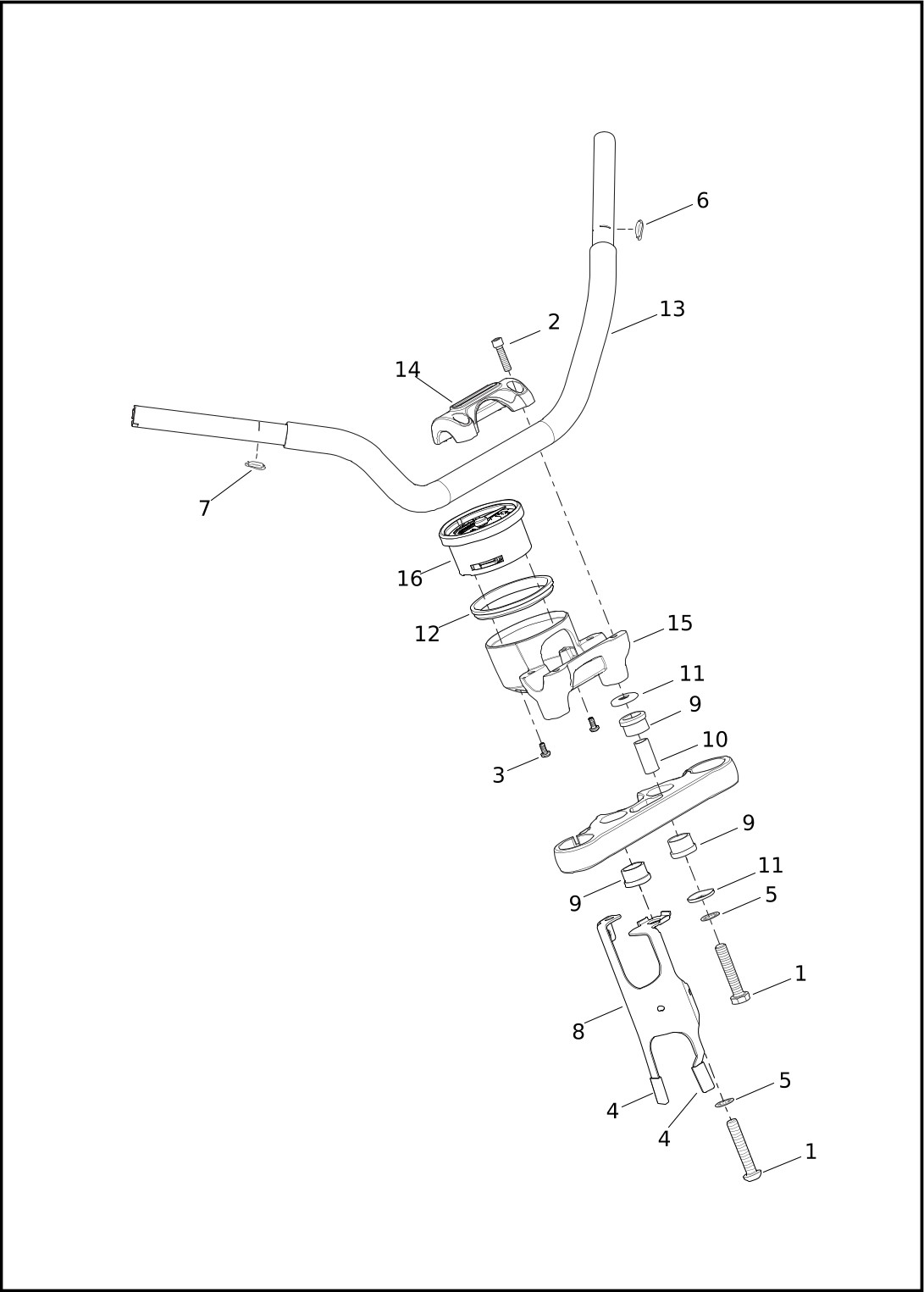 6
13
2
14
7
16
12
15
11
9
10
3
9
11
5
9
1
8
5
4
4
1